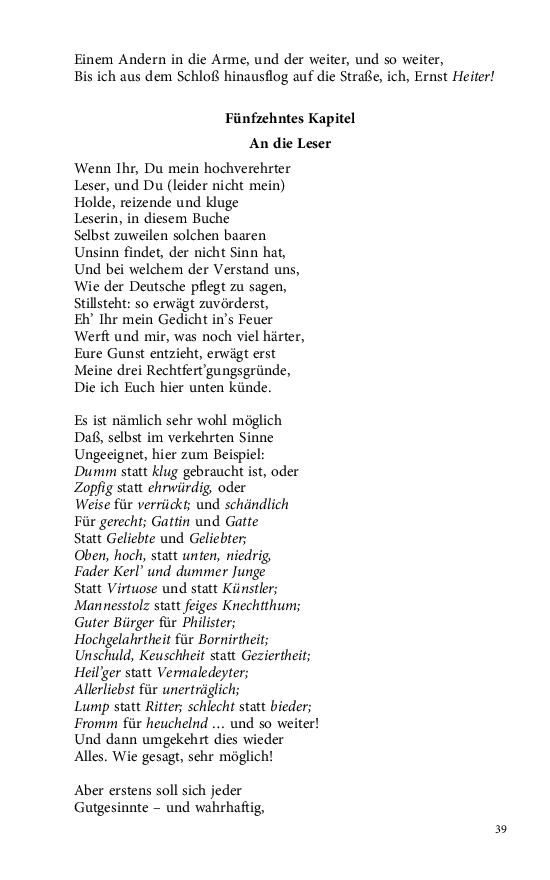 Einem Andern in die Arme, und der weiter, und so weiter,
Bis ich aus dem Schloß hinausflog auf die Straße, ich, Ernst Heiter!

Fünfzehntes Kapitel

An die Leser

Wenn Ihr, Du mein hochverehrter
Leser, und Du (leider nicht mein)
Holde, reizende und kluge
Leserin, in diesem Buche
Selbst zuweilen solchen baaren
Unsinn findet, der nicht Sinn hat,
Und bei welchem der Verstand uns,
Wie der Deutsche pflegt zu sagen,
Stillsteht: so erwägt zuvörderst,
Eh' Ihr mein Gedicht in's Feuer
Werft und mir, was noch viel härter,
Eure Gunst entzieht, erwägt erst
Meine drei Rechtfert'gungsgründe,
Die ich Euch hier unten künde.

Es ist nämlich sehr wohl möglich
Daß, selbst im verkehrten Sinne
Ungeeignet, hier zum Beispiel:
Dumm statt klug gebraucht ist, oder
Zopfig statt ehrwürdig, oder
Weise für verrückt; und schändlich
Für gerecht; Gattin und Gatte
Statt Geliebte und Geliebter;
Oben, hoch, statt unten, niedrig,
Fader Kerl' und dummer Junge
Statt Virtuose und statt Künstler;
Mannesstolz statt feiges Knechtthum;
Guter Bürger für Philister;
Hochgelahrtheit für Bornirtheit;
Unschuld, Keuschheit statt Geziertheit;
Heil'ger statt Vermaledeyter;
Allerliebst für unerträglich;
Lump statt Ritter; schlecht statt bieder;
Fromm für heuchelnd ... und so weiter!
Und dann umgekehrt dies wieder
Alles. Wie gesagt, sehr möglich!

Aber erstens soll sich jeder
Gutgesinnte – und wahrhaftig,

39